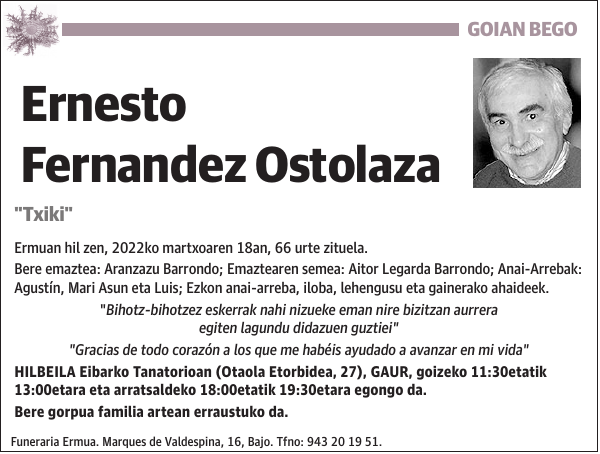 GOIAN BEGO

Ernesto Fernandez Ostolaza

"Txiki"

Ermuan hil zen, 2022ko martxoaren 18an, 66 urte zituela.

Bere emaztea: Aranzazu Barrondo; Emaztearen semea: Aitor Legarda Barrondo; Anai-Arrebak: Agustín, Mari Asun eta Luis; Ezkon anai-arreba, iloba, lehengusu eta gainerako ahaideek.

"Bihotz-bihotzez eskerrak nahi nizueke eman nire bizitzan aurrera egiten lagundu didazuen guztiei"

"Gracias de todo corazón a los que me habéis ayudado a avanzar en mi vida"

HILBEILA Eibarko Tanatorioan (Otaola Etorbidea, 27), GAUR, goizeko 11:30etatik 13:00etara eta arratsaldeko 18:00etatik 19:30etara egongo da.

Bere gorpua familia artean erraustuko da.

Funeraria Ermua. Marques de Valdespina, 16, Bajo. Tfno: 943 20 19 51.